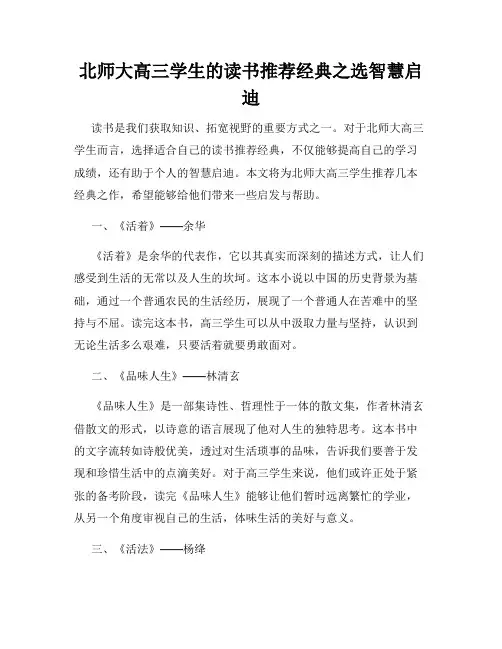 北师大高三学生的读书推荐经典之选智慧启迪

读书是我们获取知识、拓宽视野的重要方式之一。对于北师大高三学生而言，选择适合自己的读书推荐经典，不仅能够提高自己的学习成绩，还有助于个人的智慧启迪。本文将为北师大高三学生推荐几本经典之作，希望能够给他们带来一些启发与帮助。

一、《活着》——余华

《活着》是余华的代表作，它以其真实而深刻的描述方式，让人们感受到生活的无常以及人生的坎坷。这本小说以中国的历史背景为基础，通过一个普通农民的生活经历，展现了一个普通人在苦难中的坚持与不屈。读完这本书，高三学生可以从中汲取力量与坚持，认识到无论生活多么艰难，只要活着就要勇敢面对。

二、《品味人生》——林清玄

《品味人生》是一部集诗性、哲理性于一体的散文集，作者林清玄借散文的形式，以诗意的语言展现了他对人生的独特思考。这本书中的文字流转如诗般优美，透过对生活琐事的品味，告诉我们要善于发现和珍惜生活中的点滴美好。对于高三学生来说，他们或许正处于紧张的备考阶段，读完《品味人生》能够让他们暂时远离繁忙的学业，从另一个角度审视自己的生活，体味生活的美好与意义。

三、《活法》——杨绛